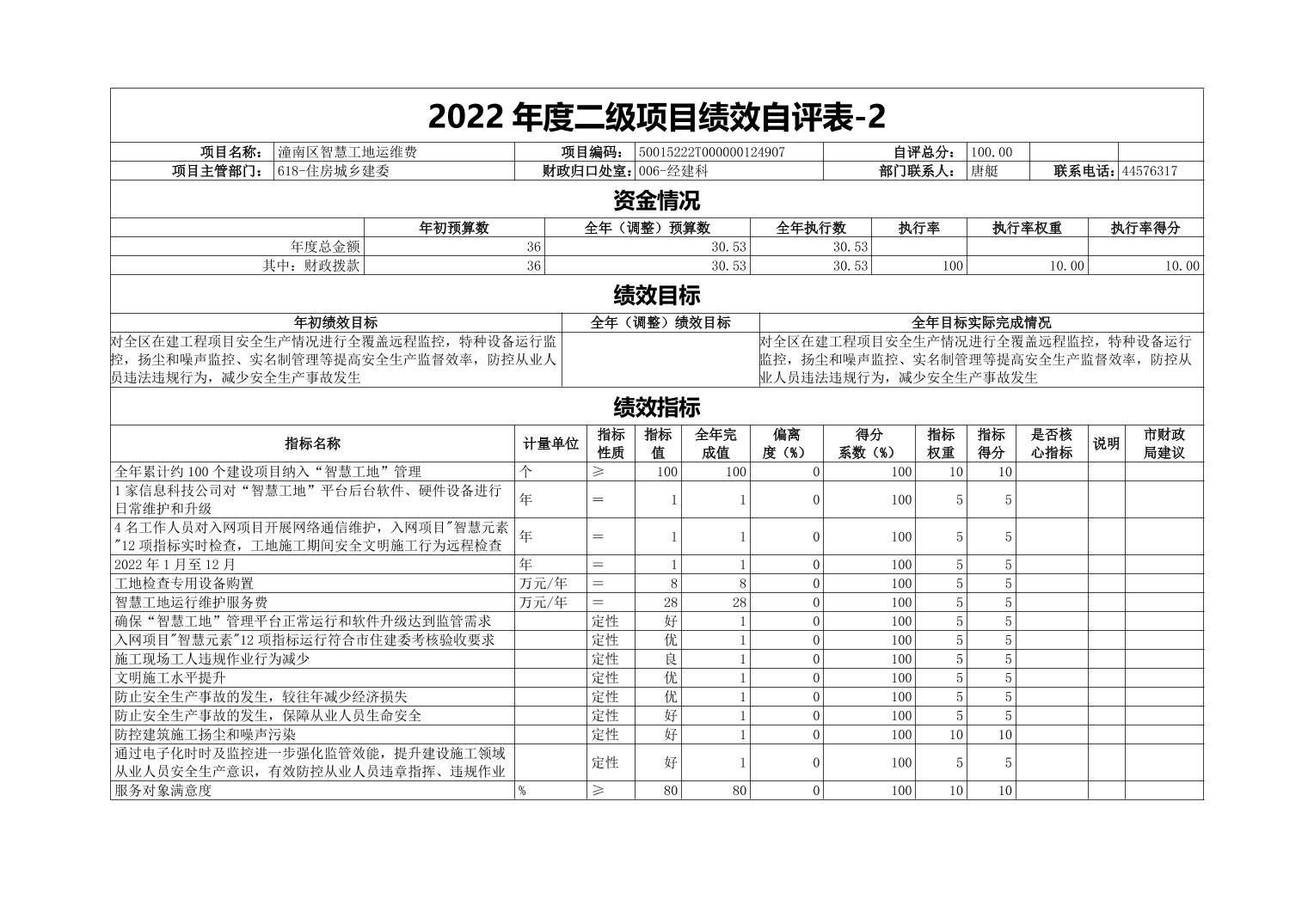 2022 年度二级项目绩效自评表-2

| 项目名称： | 潼南区智慧工地运维费 | 项目编码： | 50015222T000000124907 | 自评总分： | 100.00 | | |
|---|---|---|---|---|---|---|---|
| 项目主管部门： | 618-住房城乡建委 | 财政归口处室： | 006-经建科 | 部门联系人： | 唐艇 | 联系电话： | 44576317 |

资金情况

| | 年初预算数 | 全年（调整）预算数 | 全年执行数 | 执行率 | 执行率权重 | 执行率得分 |
|---|---|---|---|---|---|---|
| 年度总金额 | 36 | 30.53 | 30.53 | | | |
| 其中：财政拨款 | 36 | 30.53 | 30.53 | 100 | 10.00 | 10.00 |

绩效目标

| 年初绩效目标 | 全年（调整）绩效目标 | 全年目标实际完成情况 |
|---|---|---|
| 对全区在建工程项目安全生产情况进行全覆盖远程监控，特种设备运行监控，扬尘和噪声监控、实名制管理等提高安全生产监督效率，防控从业人员违法违规行为，减少安全生产事故发生 | | 对全区在建工程项目安全生产情况进行全覆盖远程监控，特种设备运行监控，扬尘和噪声监控、实名制管理等提高安全生产监督效率，防控从业人员违法违规行为，减少安全生产事故发生 |

绩效指标

| 指标名称 | 计量单位 | 指标性质 | 指标值 | 全年完成值 | 偏离度（%） | 得分系数（%） | 指标权重 | 指标得分 | 是否核心指标 | 说明 | 市财政局建议 |
|---|---|---|---|---|---|---|---|---|---|---|---|
| 全年累计约 100 个建设项目纳入“智慧工地”管理 | 个 | ≥ | 100 | 100 | 0 | 100 | 10 | 10 | | | |
| 1 家信息科技公司对“智慧工地”平台后台软件、硬件设备进行日常维护和升级 | 年 | ＝ | 1 | 1 | 0 | 100 | 5 | 5 | | | |
| 4 名工作人员对入网项目开展网络通信维护，入网项目"智慧元素"12 项指标实时检查，工地施工期间安全文明施工行为远程检查 | 年 | ＝ | 1 | 1 | 0 | 100 | 5 | 5 | | | |
| 2022 年 1 月至 12 月 | 年 | ＝ | 1 | 1 | 0 | 100 | 5 | 5 | | | |
| 工地检查专用设备购置 | 万元/年 | ＝ | 8 | 8 | 0 | 100 | 5 | 5 | | | |
| 智慧工地运行维护服务费 | 万元/年 | ＝ | 28 | 28 | 0 | 100 | 5 | 5 | | | |
| 确保“智慧工地”管理平台正常运行和软件升级达到监管需求 | | 定性 | 好 | 1 | 0 | 100 | 5 | 5 | | | |
| 入网项目"智慧元素"12 项指标运行符合市住建委考核验收要求 | | 定性 | 优 | 1 | 0 | 100 | 5 | 5 | | | |
| 施工现场工人违规作业行为减少 | | 定性 | 良 | 1 | 0 | 100 | 5 | 5 | | | |
| 文明施工水平提升 | | 定性 | 优 | 1 | 0 | 100 | 5 | 5 | | | |
| 防止安全生产事故的发生，较往年减少经济损失 | | 定性 | 优 | 1 | 0 | 100 | 5 | 5 | | | |
| 防止安全生产事故的发生，保障从业人员生命安全 | | 定性 | 好 | 1 | 0 | 100 | 5 | 5 | | | |
| 防控建筑施工扬尘和噪声污染 | | 定性 | 好 | 1 | 0 | 100 | 10 | 10 | | | |
| 通过电子化时时及监控进一步强化监管效能，提升建设施工领域从业人员安全生产意识，有效防控从业人员违章指挥、违规作业 | | 定性 | 好 | 1 | 0 | 100 | 5 | 5 | | | |
| 服务对象满意度 | % | ≥ | 80 | 80 | 0 | 100 | 10 | 10 | | | |